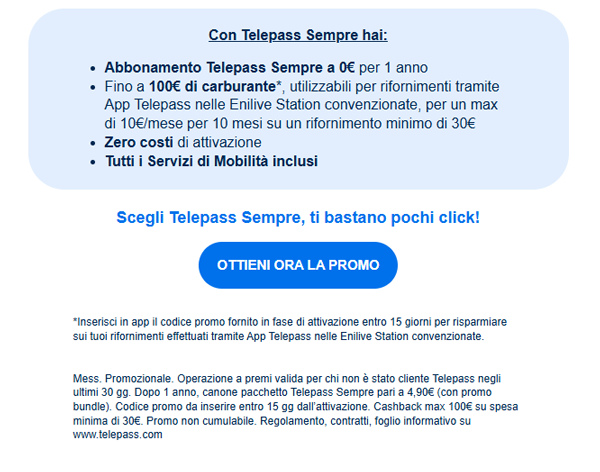 Con Telepass Sempre hai:

- Abbonamento Telepass Sempre a 0€ per 1 anno
- Fino a 100€ di carburante*, utilizzabili per rifornimenti tramite App Telepass nelle Enilive Station convenzionate, per un max di 10€/mese per 10 mesi su un rifornimento minimo di 30€
- Zero costi di attivazione
- Tutti i Servizi di Mobilità inclusi

Scegli Telepass Sempre, ti bastano pochi click!

OTTIENI ORA LA PROMO

*Inserisci in app il codice promo fornito in fase di attivazione entro 15 giorni per risparmiare sui tuoi rifornimenti effettuati tramite App Telepass nelle Enilive Station convenzionate.

Mess. Promozionale. Operazione a premi valida per chi non è stato cliente Telepass negli ultimi 30 gg. Dopo 1 anno, canone pacchetto Telepass Sempre pari a 4,90€ (con promo bundle). Codice promo da inserire entro 15 gg dall'attivazione. Cashback max 100€ su spesa minima di 30€. Promo non cumulabile. Regolamento, contratti, foglio informativo su www.telepass.com